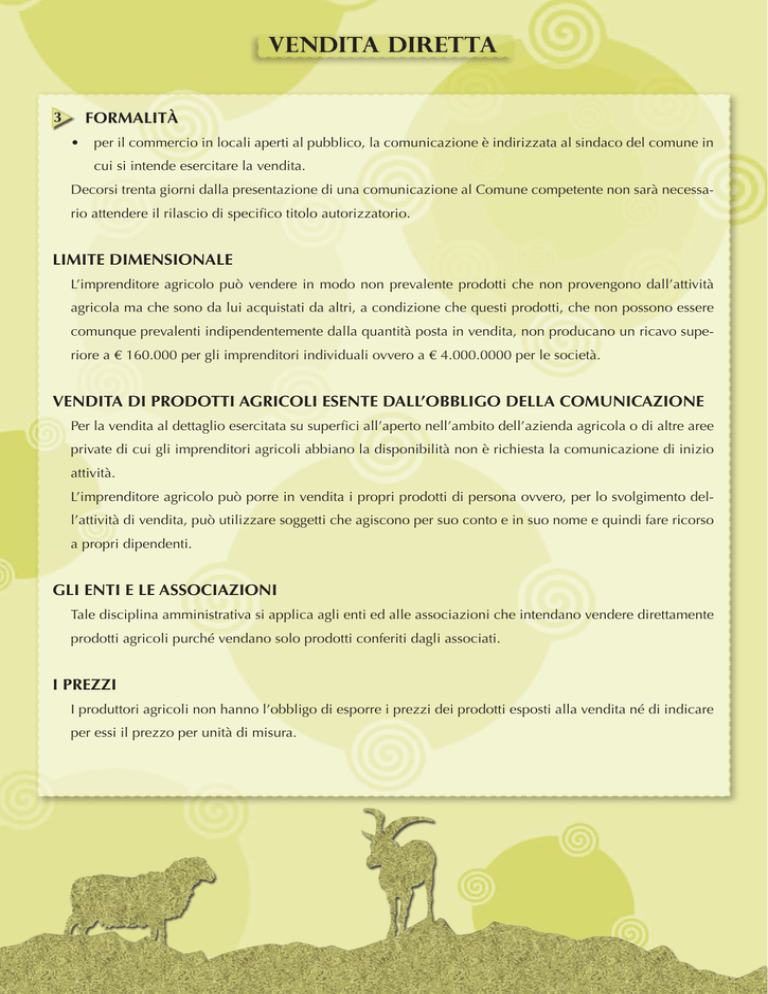 VENDITA DIRETTA

3 FORMALITÀ

• per il commercio in locali aperti al pubblico, la comunicazione è indirizzata al sindaco del comune in cui si intende esercitare la vendita.

Decorsi trenta giorni dalla presentazione di una comunicazione al Comune competente non sarà necessario attendere il rilascio di specifico titolo autorizzatorio.

LIMITE DIMENSIONALE

L'imprenditore agricolo può vendere in modo non prevalente prodotti che non provengono dall'attività agricola ma che sono da lui acquistati da altri, a condizione che questi prodotti, che non possono essere comunque prevalenti indipendentemente dalla quantità posta in vendita, non producano un ricavo superiore a € 160.000 per gli imprenditori individuali ovvero a € 4.000.0000 per le società.

VENDITA DI PRODOTTI AGRICOLI ESENTE DALL'OBBLIGO DELLA COMUNICAZIONE

Per la vendita al dettaglio esercitata su superfici all'aperto nell'ambito dell'azienda agricola o di altre aree private di cui gli imprenditori agricoli abbiano la disponibilità non è richiesta la comunicazione di inizio attività.

L'imprenditore agricolo può porre in vendita i propri prodotti di persona ovvero, per lo svolgimento dell'attività di vendita, può utilizzare soggetti che agiscono per suo conto e in suo nome e quindi fare ricorso a propri dipendenti.

GLI ENTI E LE ASSOCIAZIONI

Tale disciplina amministrativa si applica agli enti ed alle associazioni che intendano vendere direttamente prodotti agricoli purché vendano solo prodotti conferiti dagli associati.

I PREZZI

I produttori agricoli non hanno l'obbligo di esporre i prezzi dei prodotti esposti alla vendita né di indicare per essi il prezzo per unità di misura.